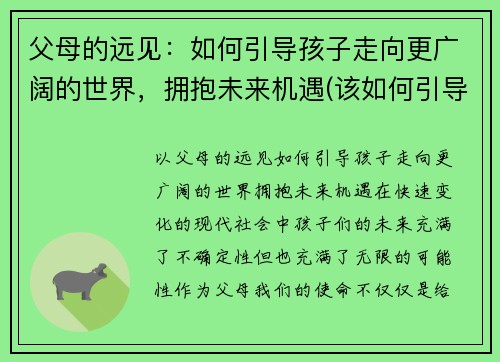 父母的远见：如何引导孩子走向更广阔的世界，拥抱未来机遇(该如何引导

以父母的远见如何引导孩子走向更广阔的世界拥抱未来机遇在快速变化的现代社会中孩子们的未来充满了不确定性但也充满了无限的可能性作为父母我们的使命不仅仅是给